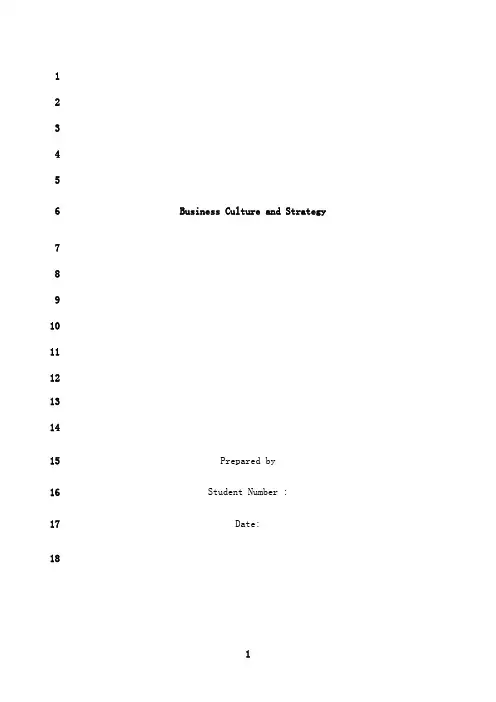 1

2

3

4

5

6 Business Culture and Strategy

7

8

9

10

11

12

13

14

15 Prepared by

16 Student Number :

17 Date:

18

1